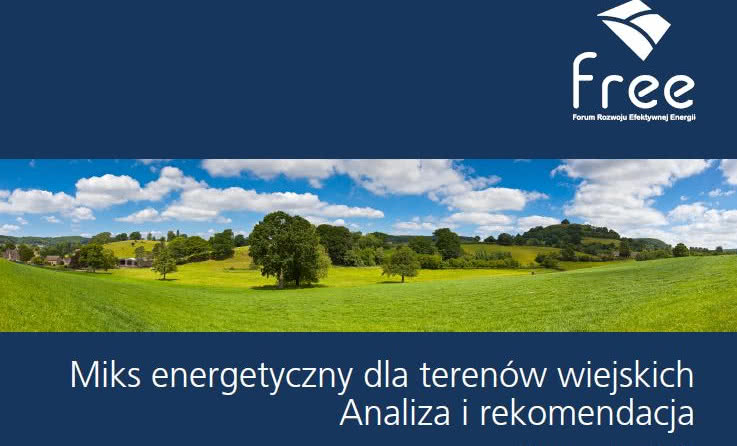 free
Forum Rozwoju Efektywnej Energii

Miks energetyczny dla terenów wiejskich
Analiza i rekomendacja